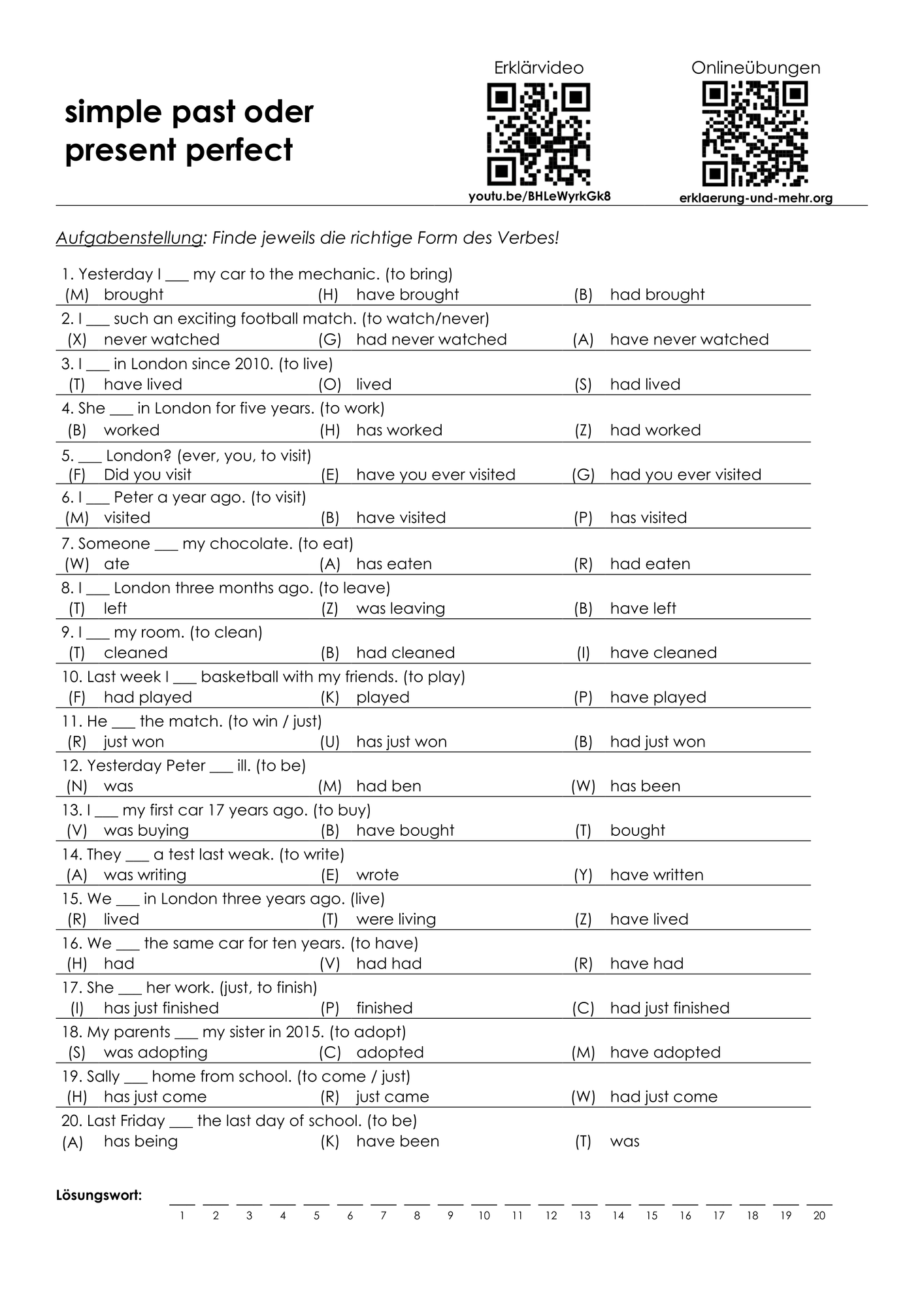 simple past oder present perfect

Erklärvideo

youtu.be/BHLeWyrkGk8

Onlineübungen

erklaerung-und-mehr.org

Aufgabenstellung: Finde jeweils die richtige Form des Verbes!

1. Yesterday I ___ my car to the mechanic. (to bring)
(M) brought (H) have brought (B) had brought

2. I ___ such an exciting football match. (to watch/never)
(X) never watched (G) had never watched (A) have never watched

3. I ___ in London since 2010. (to live)
(T) have lived (O) lived (S) had lived

4. She ___ in London for five years. (to work)
(B) worked (H) has worked (Z) had worked

5. ___ London? (ever, you, to visit)
(F) Did you visit (E) have you ever visited (G) had you ever visited

6. I ___ Peter a year ago. (to visit)
(M) visited (B) have visited (P) has visited

7. Someone ___ my chocolate. (to eat)
(W) ate (A) has eaten (R) had eaten

8. I ___ London three months ago. (to leave)
(T) left (Z) was leaving (B) have left

9. I ___ my room. (to clean)
(T) cleaned (B) had cleaned (I) have cleaned

10. Last week I ___ basketball with my friends. (to play)
(F) had played (K) played (P) have played

11. He ___ the match. (to win / just)
(R) just won (U) has just won (B) had just won

12. Yesterday Peter ___ ill. (to be)
(N) was (M) had ben (W) has been

13. I ___ my first car 17 years ago. (to buy)
(V) was buying (B) have bought (T) bought

14. They ___ a test last weak. (to write)
(A) was writing (E) wrote (Y) have written

15. We ___ in London three years ago. (live)
(R) lived (T) were living (Z) have lived

16. We ___ the same car for ten years. (to have)
(H) had (V) had had (R) have had

17. She ___ her work. (just, to finish)
(I) has just finished (P) finished (C) had just finished

18. My parents ___ my sister in 2015. (to adopt)
(S) was adopting (C) adopted (M) have adopted

19. Sally ___ home from school. (to come / just)
(H) has just come (R) just came (W) had just come

20. Last Friday ___ the last day of school. (to be)
(A) has being (K) have been (T) was

Lösungswort: ___ ___ ___ ___ ___ ___ ___ ___ ___ ___ ___ ___ ___ ___ ___ ___ ___ ___ ___ ___
1 2 3 4 5 6 7 8 9 10 11 12 13 14 15 16 17 18 19 20